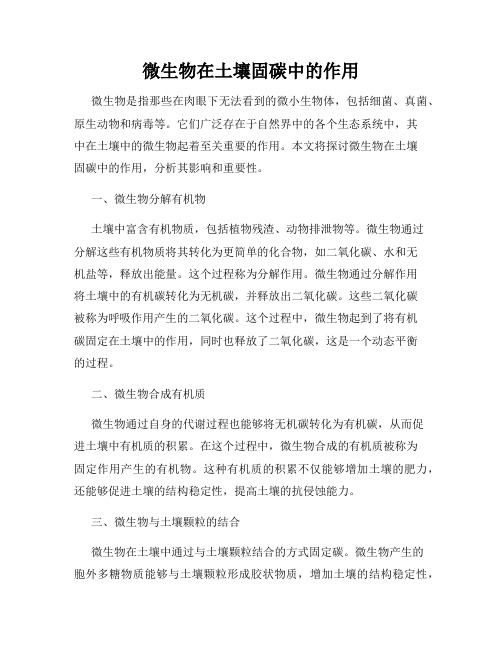 微生物在土壤固碳中的作用

微生物是指那些在肉眼下无法看到的微小生物体，包括细菌、真菌、原生动物和病毒等。它们广泛存在于自然界中的各个生态系统中，其中在土壤中的微生物起着至关重要的作用。本文将探讨微生物在土壤固碳中的作用，分析其影响和重要性。

一、微生物分解有机物

土壤中富含有机物质，包括植物残渣、动物排泄物等。微生物通过分解这些有机物质将其转化为更简单的化合物，如二氧化碳、水和无机盐等，释放出能量。这个过程称为分解作用。微生物通过分解作用将土壤中的有机碳转化为无机碳，并释放出二氧化碳。这些二氧化碳被称为呼吸作用产生的二氧化碳。这个过程中，微生物起到了将有机碳固定在土壤中的作用，同时也释放了二氧化碳，这是一个动态平衡的过程。

二、微生物合成有机质

微生物通过自身的代谢过程也能够将无机碳转化为有机碳，从而促进土壤中有机质的积累。在这个过程中，微生物合成的有机质被称为固定作用产生的有机物。这种有机质的积累不仅能够增加土壤的肥力，还能够促进土壤的结构稳定性，提高土壤的抗侵蚀能力。

三、微生物与土壤颗粒的结合

微生物在土壤中通过与土壤颗粒结合的方式固定碳。微生物产生的胞外多糖物质能够与土壤颗粒形成胶状物质，增加土壤的结构稳定性，